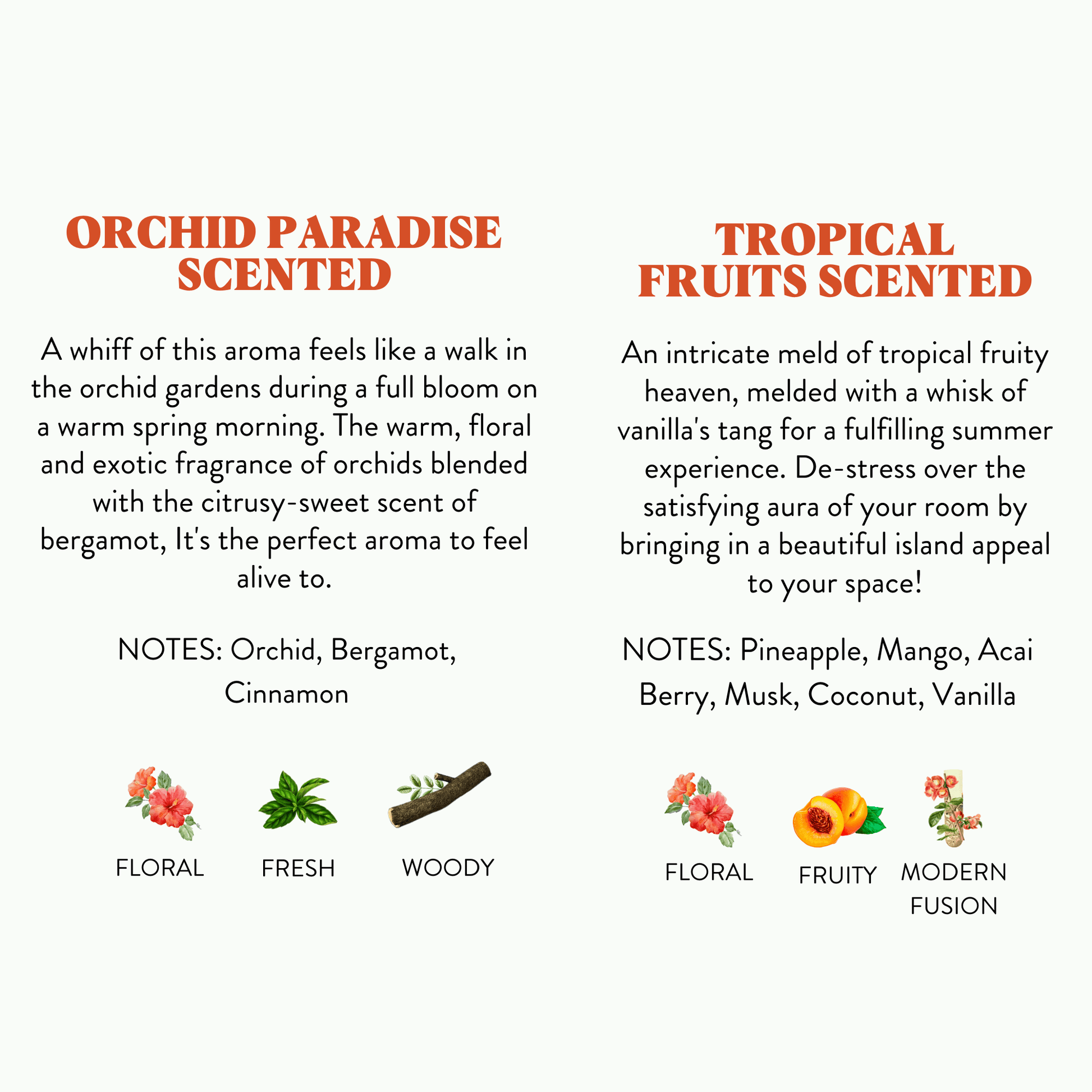 ORCHID PARADISE SCENTED

A whiff of this aroma feels like a walk in the orchid gardens during a full bloom on a warm spring morning. The warm, floral and exotic fragrance of orchids blended with the citrusy-sweet scent of bergamot, It's the perfect aroma to feel alive to.

NOTES: Orchid, Bergamot, Cinnamon

FLORAL
FRESH
WOODY

TROPICAL FRUITS SCENTED

An intricate meld of tropical fruity heaven, melded with a whisk of vanilla's tang for a fulfilling summer experience. De-stress over the satisfying aura of your room by bringing in a beautiful island appeal to your space!

NOTES: Pineapple, Mango, Acai Berry, Musk, Coconut, Vanilla

FLORAL
FRUITY
MODERN FUSION